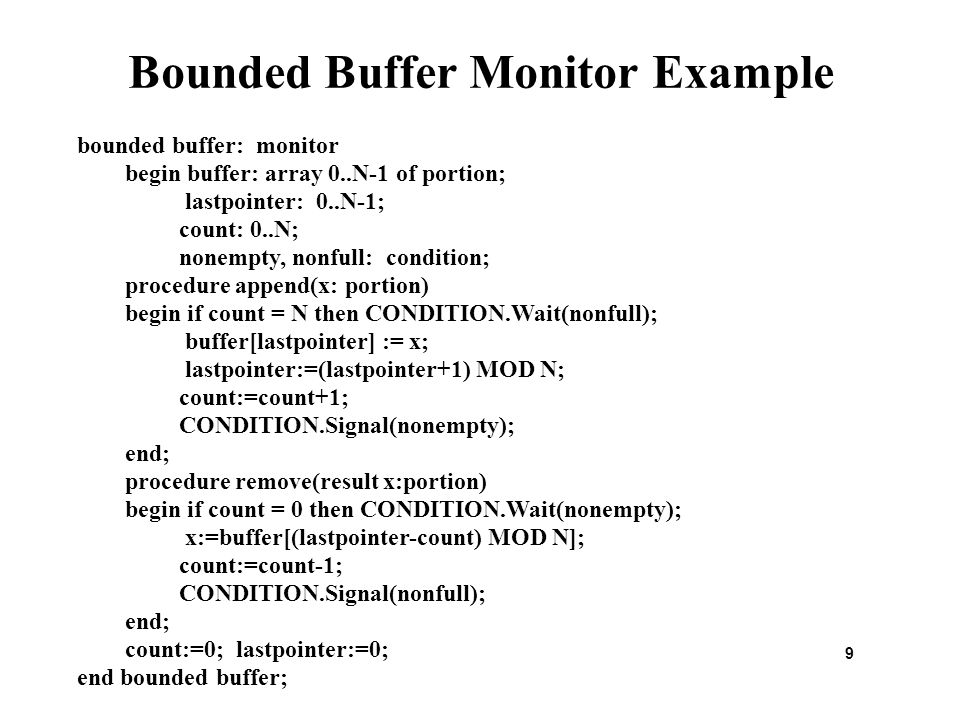 Bounded Buffer Monitor Example

bounded buffer: monitor
begin buffer: array 0..N-1 of portion;
lastpointer: 0..N-1;
count: 0..N;
nonempty, nonfull: condition;
procedure append(x: portion)
begin if count = N then CONDITION.Wait(nonfull);
buffer[lastpointer] := x;
lastpointer:=(lastpointer+1) MOD N;
count:=count+1;
CONDITION.Signal(nonempty);
end;
procedure remove(result x:portion)
begin if count = 0 then CONDITION.Wait(nonempty);
x:=buffer[(lastpointer-count) MOD N];
count:=count-1;
CONDITION.Signal(nonfull);
end;
count:=0; lastpointer:=0;
end bounded buffer;

9